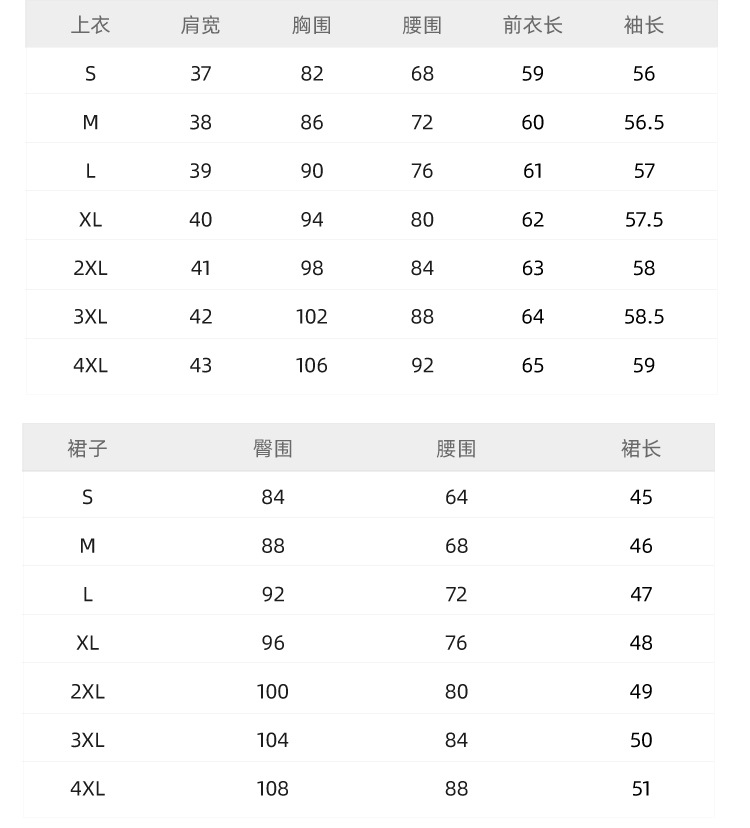 | 上衣 | 肩宽 | 胸围 | 腰围 | 前衣长 | 袖长 |
|---|---|---|---|---|---|
| S | 37 | 82 | 68 | 59 | 56 |
| M | 38 | 86 | 72 | 60 | 56.5 |
| L | 39 | 90 | 76 | 61 | 57 |
| XL | 40 | 94 | 80 | 62 | 57.5 |
| 2XL | 41 | 98 | 84 | 63 | 58 |
| 3XL | 42 | 102 | 88 | 64 | 58.5 |
| 4XL | 43 | 106 | 92 | 65 | 59 |

| 裙子 | 臀围 | 腰围 | 裙长 |
|---|---|---|---|
| S | 84 | 64 | 45 |
| M | 88 | 68 | 46 |
| L | 92 | 72 | 47 |
| XL | 96 | 76 | 48 |
| 2XL | 100 | 80 | 49 |
| 3XL | 104 | 84 | 50 |
| 4XL | 108 | 88 | 51 |